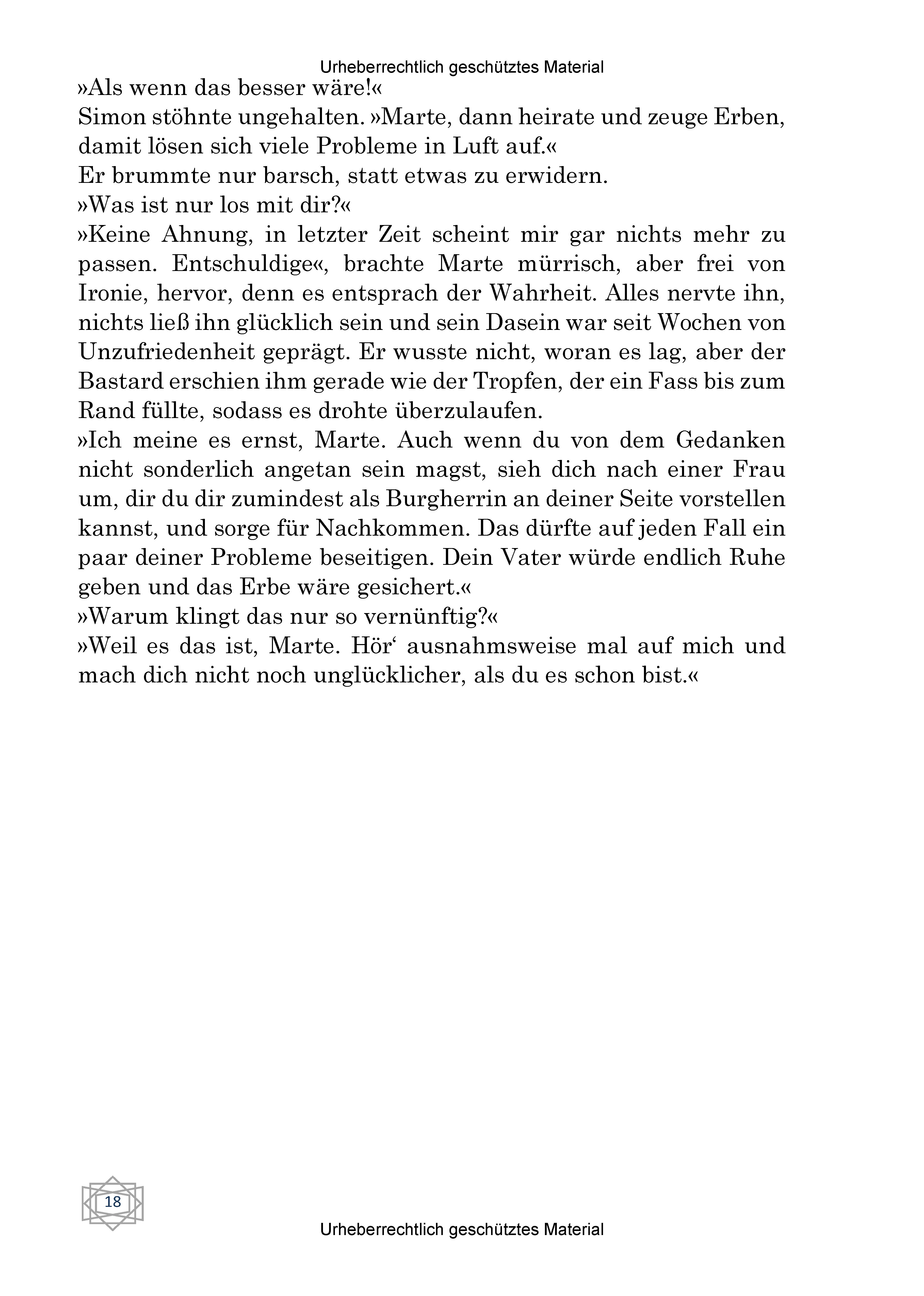 Urheberrechtlich geschütztes Material

»Als wenn das besser wäre!«

Simon stöhnte ungehalten. »Marte, dann heirate und zeuge Erben, damit lösen sich viele Probleme in Luft auf.«

Er brummte nur barsch, statt etwas zu erwidern.

»Was ist nur los mit dir?«

»Keine Ahnung, in letzter Zeit scheint mir gar nichts mehr zu passen. Entschuldige«, brachte Marte mürrisch, aber frei von Ironie, hervor, denn es entsprach der Wahrheit. Alles nervte ihn, nichts ließ ihn glücklich sein und sein Dasein war seit Wochen von Unzufriedenheit geprägt. Er wusste nicht, woran es lag, aber der Bastard erschien ihm gerade wie der Tropfen, der ein Fass bis zum Rand füllte, sodass es drohte überzulaufen.

»Ich meine es ernst, Marte. Auch wenn du von dem Gedanken nicht sonderlich angetan sein magst, sieh dich nach einer Frau um, dir du dir zumindest als Burgherrin an deiner Seite vorstellen kannst, und sorge für Nachkommen. Das dürfte auf jeden Fall ein paar deiner Probleme beseitigen. Dein Vater würde endlich Ruhe geben und das Erbe wäre gesichert.«

»Warum klingt das nur so vernünftig?«

»Weil es das ist, Marte. Hör‘ ausnahmsweise mal auf mich und mach dich nicht noch unglücklicher, als du es schon bist.«

18

Urheberrechtlich geschütztes Material